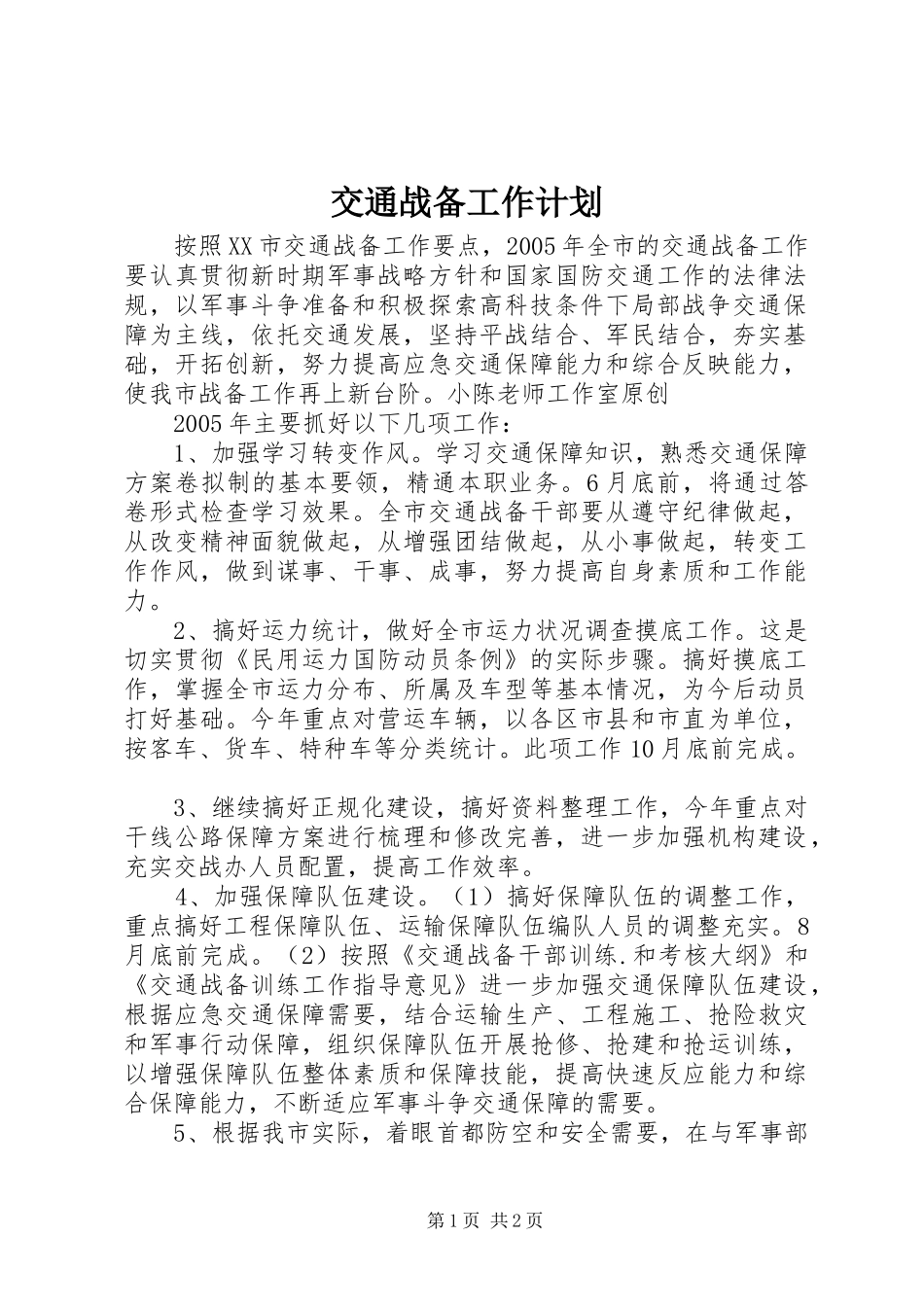 交通战备工作计划

按照XX市交通战备工作要点，2005年全市的交通战备工作要认真贯彻新时期军事战略方针和国家国防交通工作的法律法规，以军事斗争准备和积极探索高科技条件下局部战争交通保障为主线，依托交通发展，坚持平战结合、军民结合，夯实基础，开拓创新，努力提高应急交通保障能力和综合反映能力，使我市战备工作再上新台阶。小陈老师工作室原创

2005年主要抓好以下几项工作：

1、加强学习转变作风。学习交通保障知识，熟悉交通保障方案卷拟制的基本要领，精通本职业务。6月底前，将通过答卷形式检查学习效果。全市交通战备干部要从遵守纪律做起，从改变精神面貌做起，从增强团结做起，从小事做起，转变工作作风，做到谋事、干事、成事，努力提高自身素质和工作能力。

2、搞好运力统计，做好全市运力状况调查摸底工作。这是切实贯彻《民用运力国防动员条例》的实际步骤。搞好摸底工作，掌握全市运力分布、所属及车型等基本情况，为今后动员打好基础。今年重点对营运车辆，以各区市县和市直为单位，按客车、货车、特种车等分类统计。此项工作10月底前完成。

3、继续搞好正规化建设，搞好资料整理工作，今年重点对干线公路保障方案进行梳理和修改完善，进一步加强机构建设，充实交战办人员配置，提高工作效率。

4、加强保障队伍建设。（1）搞好保障队伍的调整工作，重点搞好工程保障队伍、运输保障队伍编队人员的调整充实。8月底前完成。（2）按照《交通战备干部训练.和考核大纲》和《交通战备训练工作指导意见》进一步加强交通保障队伍建设，根据应急交通保障需要，结合运输生产、工程施工、抢险救灾和军事行动保障，组织保障队伍开展抢修、抢建和抢运训练，以增强保障队伍整体素质和保障技能，提高快速反应能力和综合保障能力，不断适应军事斗争交通保障的需要。

5、根据我市实际，着眼首都防空和安全需要，在与军事部

第1页 共2页